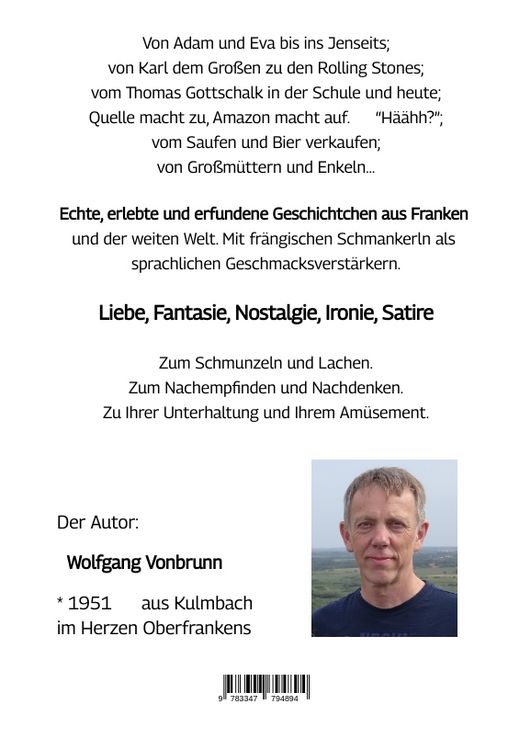 Von Adam und Eva bis ins Jenseits;
von Karl dem Großen zu den Rolling Stones;
vom Thomas Gottschalk in der Schule und heute;
Quelle macht zu, Amazon macht auf. "Häähh?";
vom Saufen und Bier verkaufen;
von Großmüttern und Enkeln...

Echte, erlebte und erfundene Geschichtchen aus Franken und der weiten Welt. Mit frängischen Schmankerln als sprachlichen Geschmacksverstärkern.

Liebe, Fantasie, Nostalgie, Ironie, Satire

Zum Schmunzeln und Lachen.
Zum Nachempfinden und Nachdenken.
Zu Ihrer Unterhaltung und Ihrem Amüsement.

Der Autor:

Wolfgang Vonbrunn

* 1951 aus Kulmbach
im Herzen Oberfrankens

9 783347 794894